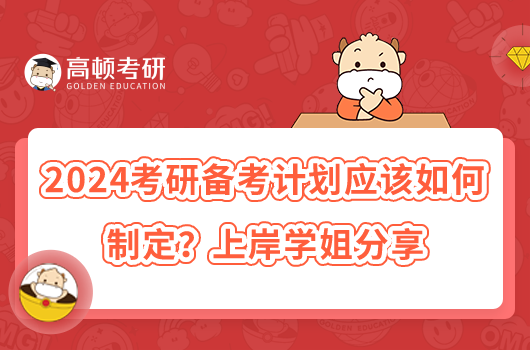 高顿考研
GOLDEN EDUCATION

2024考研备考计划应该如何制定？上岸学姐分享